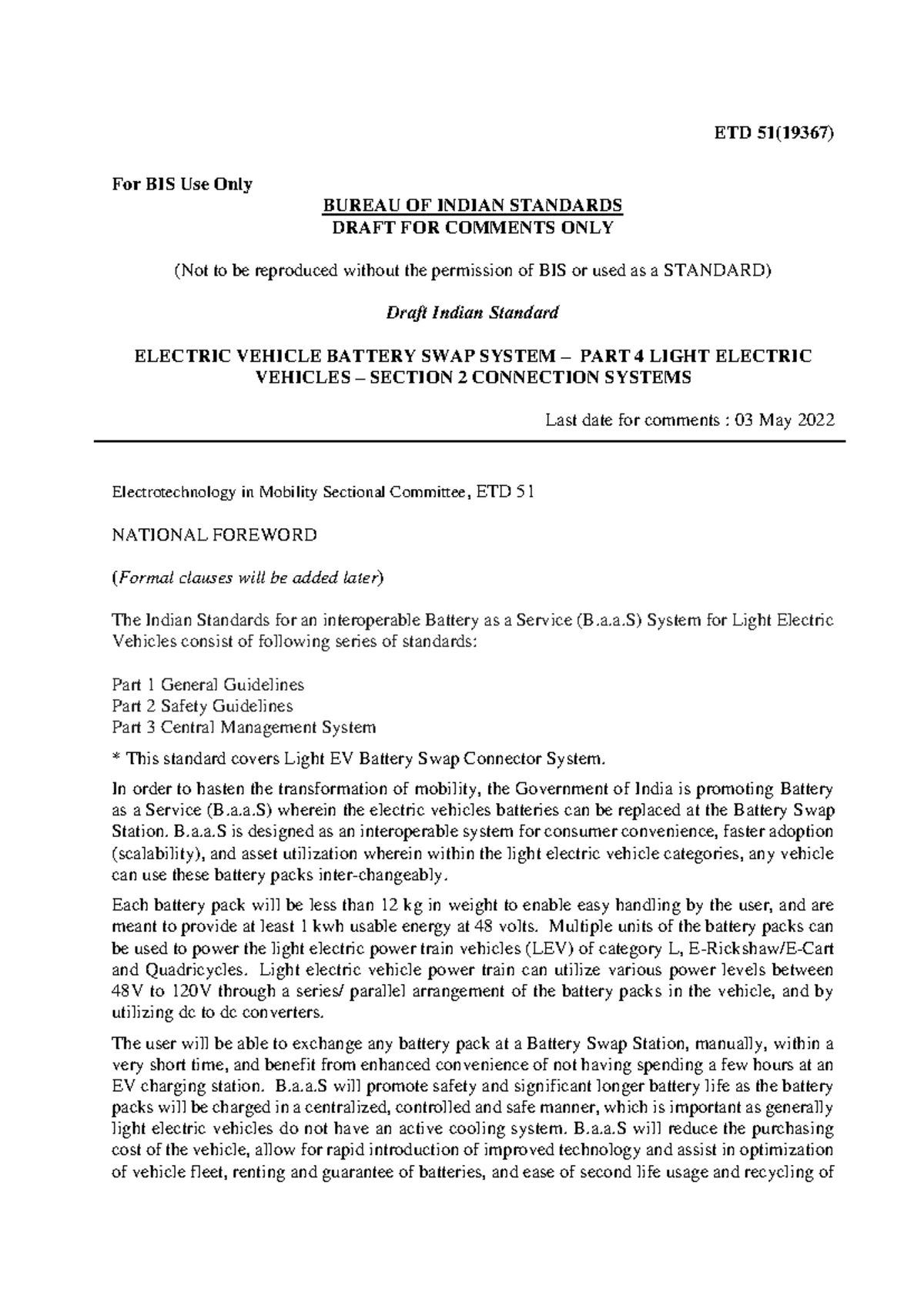 ETD 51(19367)

For BIS Use Only

BUREAU OF INDIAN STANDARDS
DRAFT FOR COMMENTS ONLY

(Not to be reproduced without the permission of BIS or used as a STANDARD)

Draft Indian Standard

ELECTRIC VEHICLE BATTERY SWAP SYSTEM – PART 4 LIGHT ELECTRIC VEHICLES – SECTION 2 CONNECTION SYSTEMS

Last date for comments : 03 May 2022

Electrotechnology in Mobility Sectional Committee, ETD 51

NATIONAL FOREWORD

(Formal clauses will be added later)

The Indian Standards for an interoperable Battery as a Service (B.a.a.S) System for Light Electric Vehicles consist of following series of standards:

Part 1 General Guidelines
Part 2 Safety Guidelines
Part 3 Central Management System

* This standard covers Light EV Battery Swap Connector System.

In order to hasten the transformation of mobility, the Government of India is promoting Battery as a Service (B.a.a.S) wherein the electric vehicles batteries can be replaced at the Battery Swap Station. B.a.a.S is designed as an interoperable system for consumer convenience, faster adoption (scalability), and asset utilization wherein within the light electric vehicle categories, any vehicle can use these battery packs inter-changeably.

Each battery pack will be less than 12 kg in weight to enable easy handling by the user, and are meant to provide at least 1 kwh usable energy at 48 volts. Multiple units of the battery packs can be used to power the light electric power train vehicles (LEV) of category L, E-Rickshaw/E-Cart and Quadricycles. Light electric vehicle power train can utilize various power levels between 48V to 120V through a series/ parallel arrangement of the battery packs in the vehicle, and by utilizing dc to dc converters.

The user will be able to exchange any battery pack at a Battery Swap Station, manually, within a very short time, and benefit from enhanced convenience of not having spending a few hours at an EV charging station. B.a.a.S will promote safety and significant longer battery life as the battery packs will be charged in a centralized, controlled and safe manner, which is important as generally light electric vehicles do not have an active cooling system. B.a.a.S will reduce the purchasing cost of the vehicle, allow for rapid introduction of improved technology and assist in optimization of vehicle fleet, renting and guarantee of batteries, and ease of second life usage and recycling of